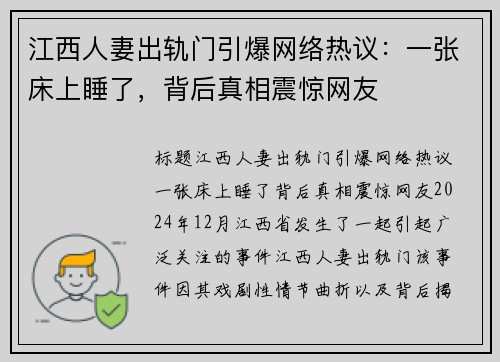 江西人妻出轨门引爆网络热议：一张床上睡了，背后真相震惊网友

标题江西人妻出轨门引爆网络热议一张床上睡了背后真相震惊网友2024年12月江西省发生了一起引起广泛关注的事件江西人妻出轨门该事件因其戏剧性情节曲折以及背后揭